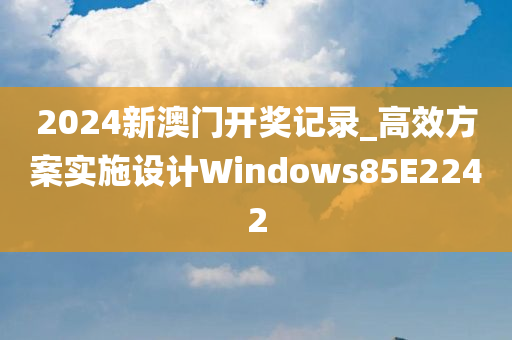 2024新澳门开奖记录_高效方案实施设计Windows85E2242